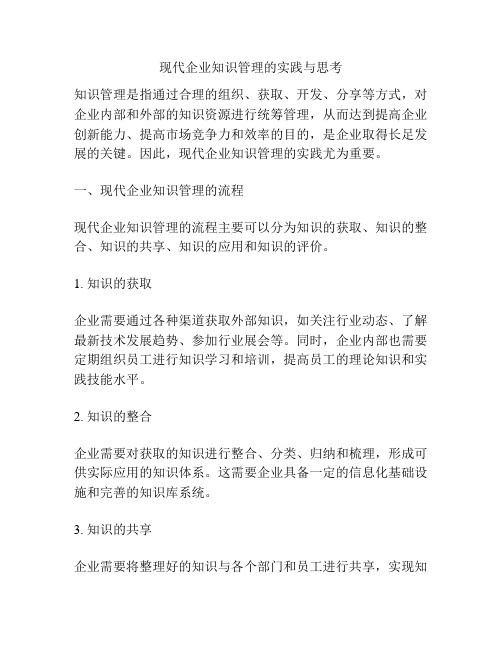 现代企业知识管理的实践与思考

知识管理是指通过合理的组织、获取、开发、分享等方式，对企业内部和外部的知识资源进行统筹管理，从而达到提高企业创新能力、提高市场竞争力和效率的目的，是企业取得长足发展的关键。因此，现代企业知识管理的实践尤为重要。

一、现代企业知识管理的流程

现代企业知识管理的流程主要可以分为知识的获取、知识的整合、知识的共享、知识的应用和知识的评价。

1. 知识的获取

企业需要通过各种渠道获取外部知识，如关注行业动态、了解最新技术发展趋势、参加行业展会等。同时，企业内部也需要定期组织员工进行知识学习和培训，提高员工的理论知识和实践技能水平。

2. 知识的整合

企业需要对获取的知识进行整合、分类、归纳和梳理，形成可供实际应用的知识体系。这需要企业具备一定的信息化基础设施和完善的知识库系统。

3. 知识的共享

企业需要将整理好的知识与各个部门和员工进行共享，实现知